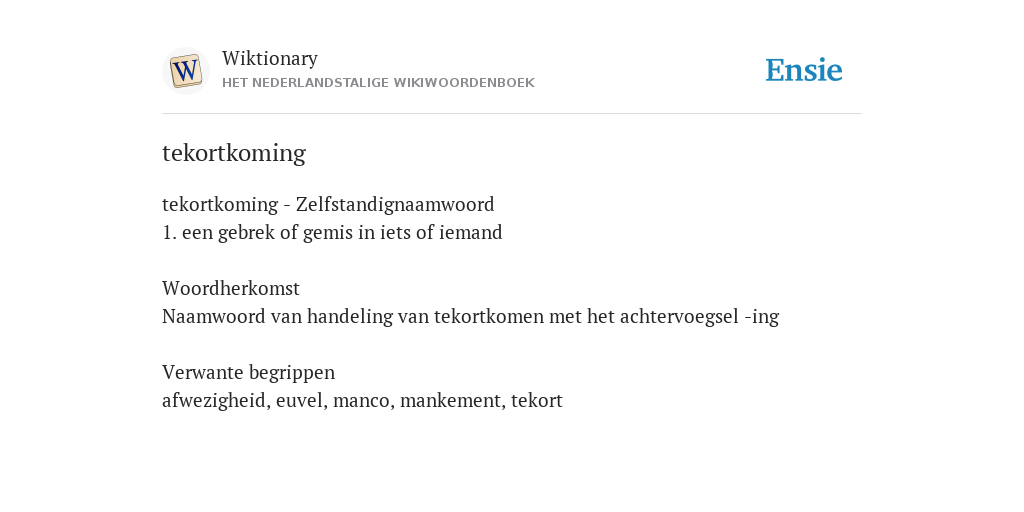 W

Wiktionary
HET NEDERLANDSTALIGE WIKIWOORDENBOEK

Ensie

tekortkoming

tekortkoming - Zelfstandignaamwoord
1. een gebrek of gemis in iets of iemand

Woordherkomst
Naamwoord van handeling van tekortkomen met het achtervoegsel -ing

Verwante begrippen
afwezigheid, euvel, manco, mankement, tekort